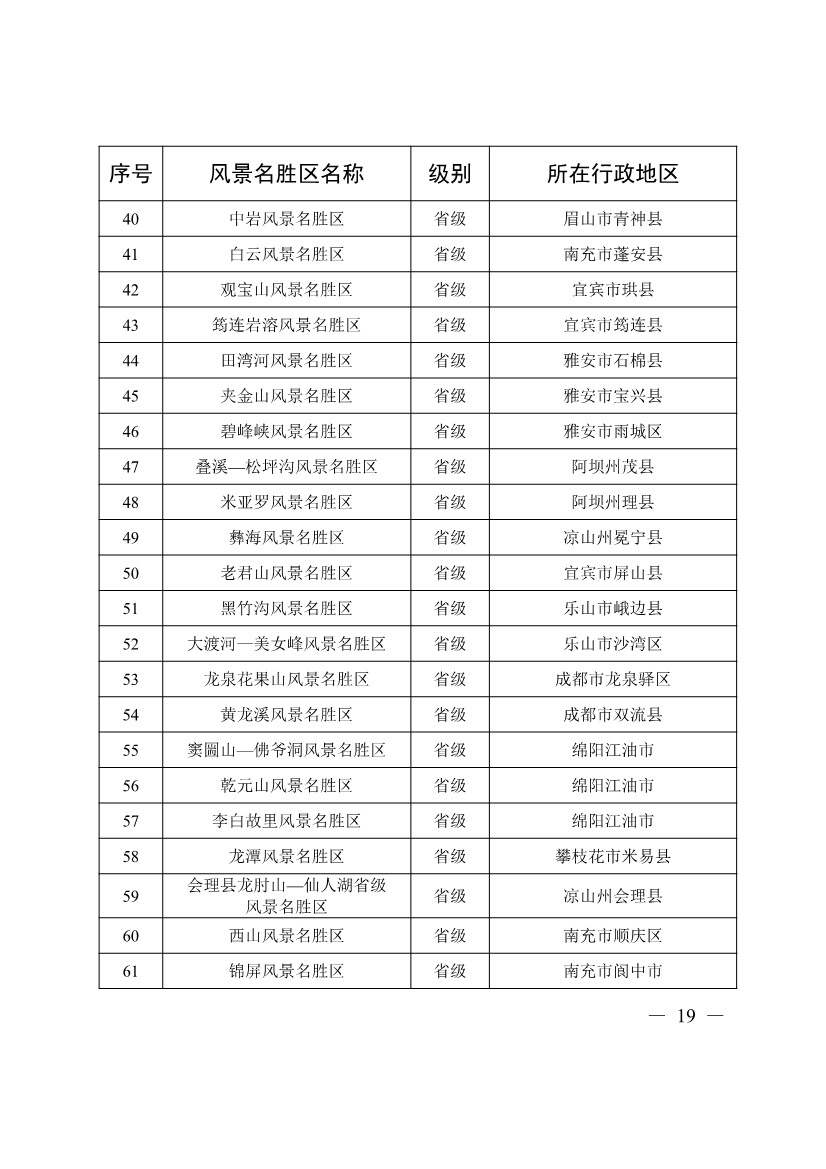 | 序号 | 风景名胜区名称 | 级别 | 所在行政地区 |
|---|---|---|---|
| 40 | 中岩风景名胜区 | 省级 | 眉山市青神县 |
| 41 | 白云风景名胜区 | 省级 | 南充市蓬安县 |
| 42 | 观宝山风景名胜区 | 省级 | 宜宾市珙县 |
| 43 | 筠连岩溶风景名胜区 | 省级 | 宜宾市筠连县 |
| 44 | 田湾河风景名胜区 | 省级 | 雅安市石棉县 |
| 45 | 夹金山风景名胜区 | 省级 | 雅安市宝兴县 |
| 46 | 碧峰峡风景名胜区 | 省级 | 雅安市雨城区 |
| 47 | 叠溪—松坪沟风景名胜区 | 省级 | 阿坝州茂县 |
| 48 | 米亚罗风景名胜区 | 省级 | 阿坝州理县 |
| 49 | 彝海风景名胜区 | 省级 | 凉山州冕宁县 |
| 50 | 老君山风景名胜区 | 省级 | 宜宾市屏山县 |
| 51 | 黑竹沟风景名胜区 | 省级 | 乐山市峨边县 |
| 52 | 大渡河—美女峰风景名胜区 | 省级 | 乐山市沙湾区 |
| 53 | 龙泉花果山风景名胜区 | 省级 | 成都市龙泉驿区 |
| 54 | 黄龙溪风景名胜区 | 省级 | 成都市双流县 |
| 55 | 窦圌山—佛爷洞风景名胜区 | 省级 | 绵阳江油市 |
| 56 | 乾元山风景名胜区 | 省级 | 绵阳江油市 |
| 57 | 李白故里风景名胜区 | 省级 | 绵阳江油市 |
| 58 | 龙潭风景名胜区 | 省级 | 攀枝花市米易县 |
| 59 | 会理县龙肘山—仙人湖省级风景名胜区 | 省级 | 凉山州会理县 |
| 60 | 西山风景名胜区 | 省级 | 南充市顺庆区 |
| 61 | 锦屏风景名胜区 | 省级 | 南充市阆中市 |

— 19 —